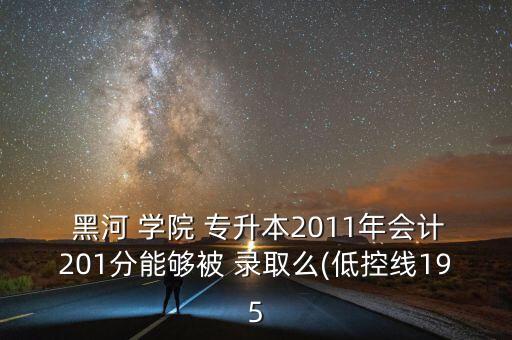 黑河 学院 专升本2011年会计201分能够被 录取么(低控线195